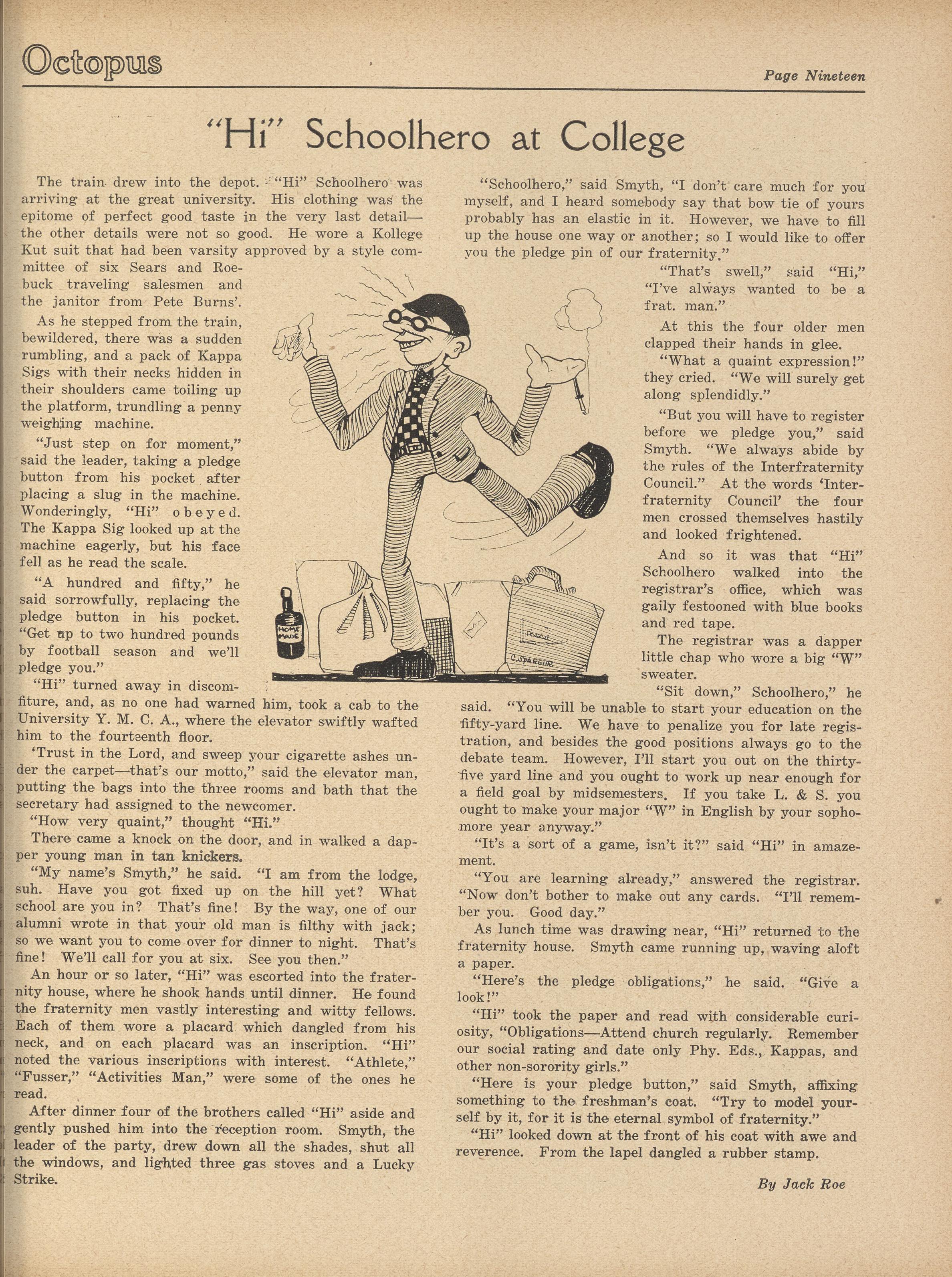 Octopus

Page Nineteen

"Hi" Schoolhero at College

The train drew into the depot. "Hi" Schoolhero was arriving at the great university. His clothing was the epitome of perfect good taste in the very last detail—the other details were not so good. He wore a Kollege Kut suit that had been varsity approved by a style committee of six Sears and Roebuck traveling salesmen and the janitor from Pete Burns'.

As he stepped from the train, bewildered, there was a sudden rumbling, and a pack of Kappa Sigs with their necks hidden in their shoulders came toiling up the platform, trundling a penny weighing machine.

"Just step on for moment," said the leader, taking a pledge button from his pocket after placing a slug in the machine. Wonderingly, "Hi" obeyed. The Kappa Sig looked up at the machine eagerly, but his face fell as he read the scale.

"A hundred and fifty," he said sorrowfully, replacing the pledge button in his pocket. "Get up to two hundred pounds by football season and we'll pledge you."

"Hi" turned away in discomfiture, and, as no one had warned him, took a cab to the University Y. M. C. A., where the elevator swiftly wafted him to the fourteenth floor.

'Trust in the Lord, and sweep your cigarette ashes under the carpet—that's our motto," said the elevator man, putting the bags into the three rooms and bath that the secretary had assigned to the newcomer.

"How very quaint," thought "Hi."

There came a knock on the door, and in walked a dapper young man in tan knickers.

"My name's Smyth," he said. "I am from the lodge, suh. Have you got fixed up on the hill yet? What school are you in? That's fine! By the way, one of our alumni wrote in that your old man is filthy with jack; so we want you to come over for dinner to night. That's fine! We'll call for you at six. See you then."

An hour or so later, "Hi" was escorted into the fraternity house, where he shook hands until dinner. He found the fraternity men vastly interesting and witty fellows. Each of them wore a placard which dangled from his neck, and on each placard was an inscription. "Hi" noted the various inscriptions with interest. "Athlete," "Fusser," "Activities Man," were some of the ones he read.

After dinner four of the brothers called "Hi" aside and gently pushed him into the reception room. Smyth, the leader of the party, drew down all the shades, shut all the windows, and lighted three gas stoves and a Lucky Strike.

HOME MADE

C. SPARGUR

"Schoolhero," said Smyth, "I don't care much for you myself, and I heard somebody say that bow tie of yours probably has an elastic in it. However, we have to fill up the house one way or another; so I would like to offer you the pledge pin of our fraternity."

"That's swell," said "Hi," "I've always wanted to be a frat. man."

At this the four older men clapped their hands in glee.

"What a quaint expression!" they cried. "We will surely get along splendidly."

"But you will have to register before we pledge you," said Smyth. "We always abide by the rules of the Interfraternity Council." At the words 'Interfraternity Council' the four men crossed themselves hastily and looked frightened.

And so it was that "Hi" Schoolhero walked into the registrar's office, which was gaily festooned with blue books and red tape.

The registrar was a dapper little chap who wore a big "W" sweater.

"Sit down," Schoolhero," he said. "You will be unable to start your education on the fifty-yard line. We have to penalize you for late registration, and besides the good positions always go to the debate team. However, I'll start you out on the thirty-five yard line and you ought to work up near enough for a field goal by midsemesters. If you take L. & S. you ought to make your major "W" in English by your sophomore year anyway."

"It's a sort of a game, isn't it?" said "Hi" in amazement.

"You are learning already," answered the registrar. "Now don't bother to make out any cards. "I'll remember you. Good day."

As lunch time was drawing near, "Hi" returned to the fraternity house. Smyth came running up, waving aloft a paper.

"Here's the pledge obligations," he said. "Give a look!"

"Hi" took the paper and read with considerable curiosity, "Obligations—Attend church regularly. Remember our social rating and date only Phy. Eds., Kappas, and other non-sorority girls."

"Here is your pledge button," said Smyth, affixing something to the freshman's coat. "Try to model yourself by it, for it is the eternal symbol of fraternity."

"Hi" looked down at the front of his coat with awe and reverence. From the lapel dangled a rubber stamp.

By Jack Roe